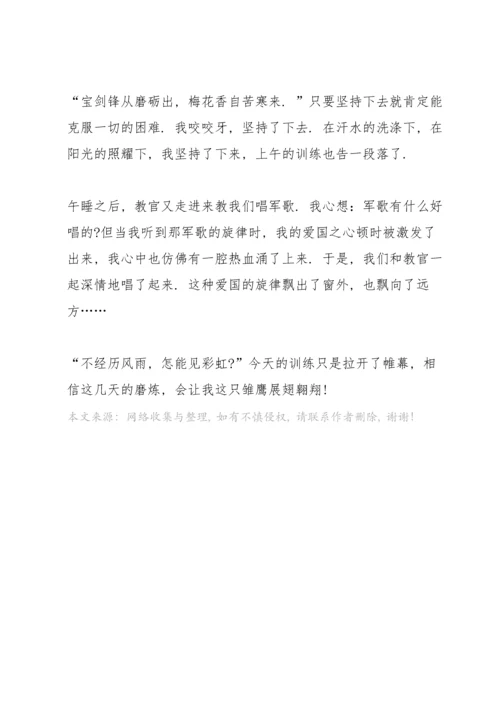 “宝剑锋从磨砺出，梅花香自苦寒来．”只要坚持下去就肯定能克服一切的困难．我咬咬牙，坚持了下去．在汗水的洗涤下，在阳光的照耀下，我坚持了下来，上午的训练也告一段落了．

午睡之后，教官又走进来教我们唱军歌．我心想：军歌有什么好唱的?但当我听到那军歌的旋律时，我的爱国之心顿时被激发了出来，我心中也仿佛有一腔热血涌了上来．于是，我们和教官一起深情地唱了起来．这种爱国的旋律飘出了窗外，也飘向了远方……

“不经历风雨，怎能见彩虹?”今天的训练只是拉开了帷幕，相信这几天的磨炼，会让我这只雏鹰展翅翱翔!

本文来源：网络收集与整理，如有不慎侵权，请联系作者删除，谢谢!